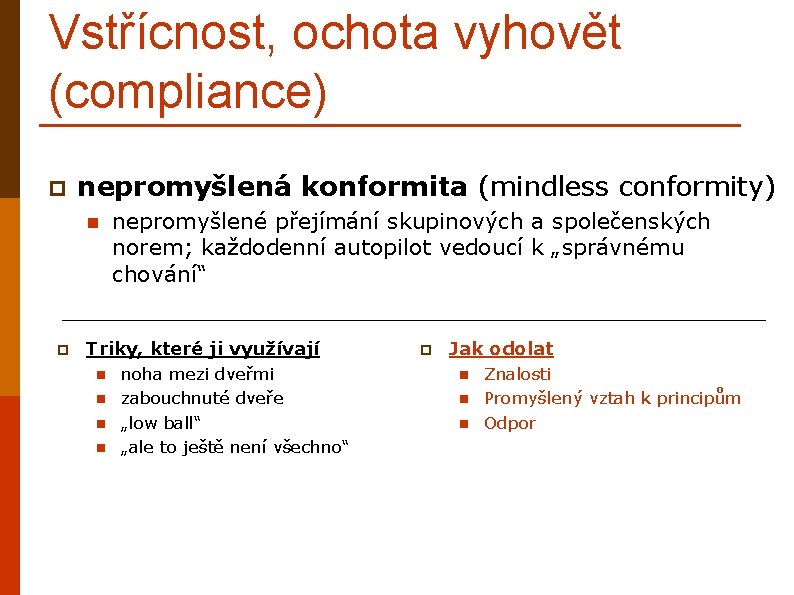 Vstřícnost, ochota vyhovět (compliance)

nepromyšlená konformita (mindless conformity)

nepromyšlené přejímání skupinových a společenských norem; každodenní autopilot vedoucí k „správnému chování“

Triky, které ji využívají

noha mezi dveřmi

zabouchnuté dveře

„low ball“

„ale to ještě není všechno“

Jak odolat

Znalosti

Promyšlený vztah k principům

Odpor